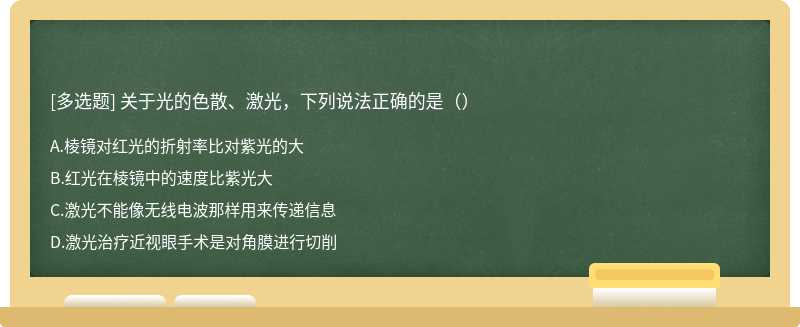 [多选题] 关于光的色散、激光，下列说法正确的是（）

A.棱镜对红光的折射率比对紫光的大

B.红光在棱镜中的速度比紫光大

C.激光不能像无线电波那样用来传递信息

D.激光治疗近视眼手术是对角膜进行切削